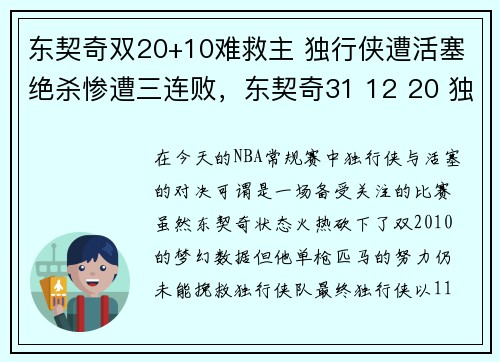 东契奇双20+10难救主 独行侠遭活塞绝杀惨遭三连败，东契奇31 12 20 独

在今天的NBA常规赛中独行侠与活塞的对决可谓是一场备受关注的比赛虽然东契奇状态火热砍下了双2010的梦幻数据但他单枪匹马的努力仍未能挽救独行侠队最终独行侠以11